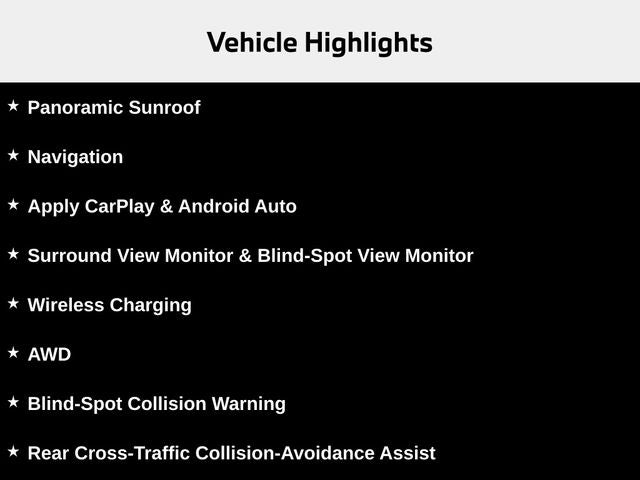 Vehicle Highlights

★ Panoramic Sunroof

★ Navigation

★ Apply CarPlay & Android Auto

★ Surround View Monitor & Blind-Spot View Monitor

★ Wireless Charging

★ AWD

★ Blind-Spot Collision Warning

★ Rear Cross-Traffic Collision-Avoidance Assist